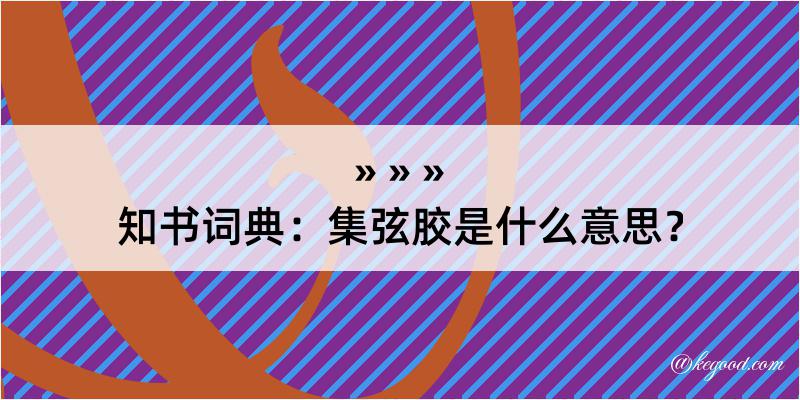 » » »
知书词典：集弦胶是什么意思？

@kegood.com